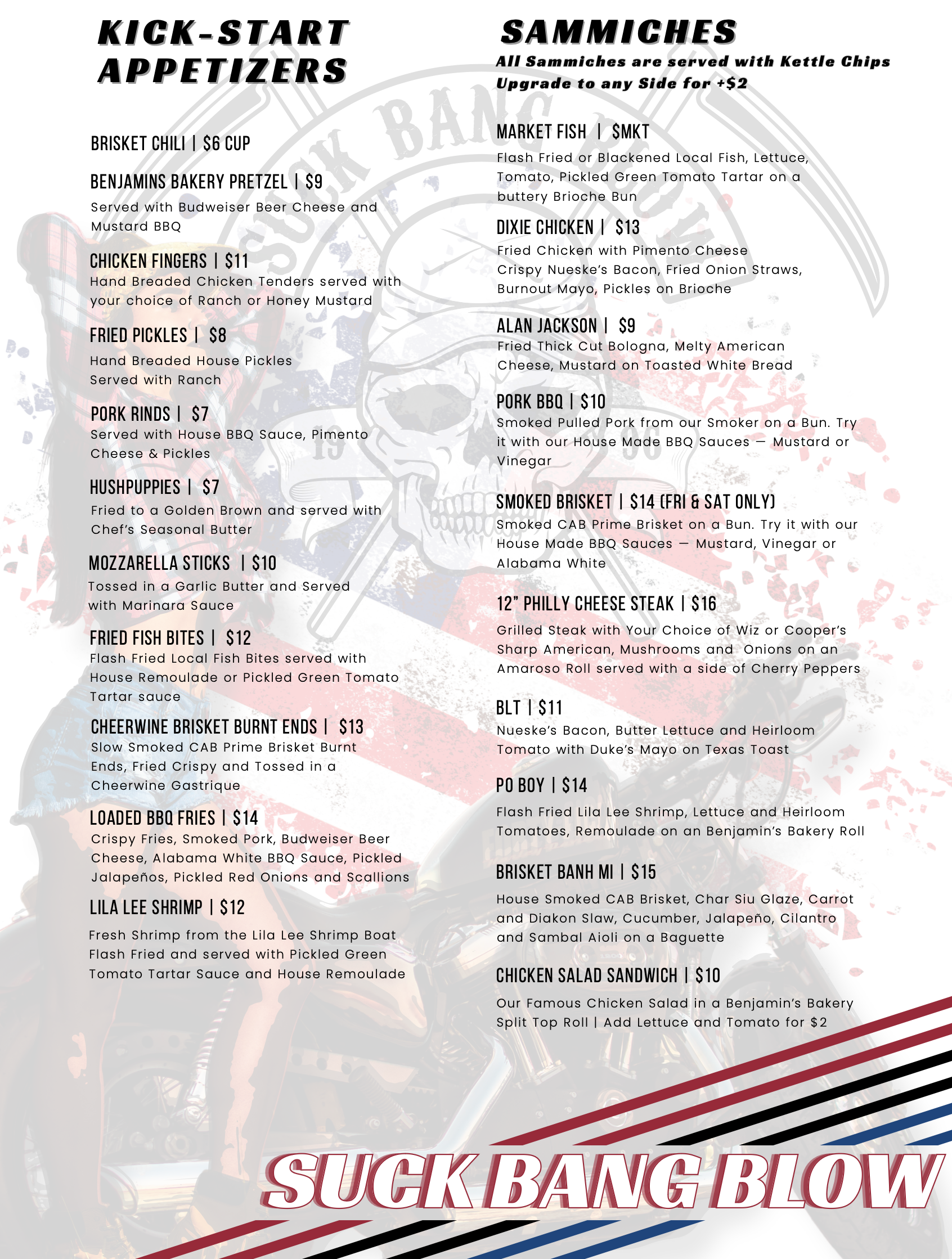 KICK-START APPETIZERS

BRISKET CHILI | $6 CUP

BENJAMINS BAKERY PRETZEL | $9
Served with Budweiser Beer Cheese and Mustard BBQ

CHICKEN FINGERS | $11
Hand Breaded Chicken Tenders served with your choice of Ranch or Honey Mustard

FRIED PICKLES | $8
Hand Breaded House Pickles Served with Ranch

PORK RINDS | $7
Served with House BBQ Sauce, Pimento Cheese & Pickles

HUSHPUPPIES | $7
Fried to a Golden Brown and served with Chef's Seasonal Butter

MOZZARELLA STICKS | $10
Tossed in a Garlic Butter and Served with Marinara Sauce

FRIED FISH BITES | $12
Flash Fried Local Fish Bites served with House Remoulade or Pickled Green Tomato Tartar sauce

CHEERWINE BRISKET BURNT ENDS | $13
Slow Smoked CAB Prime Brisket Burnt Ends, Fried Crispy and Tossed in a Cheerwine Gastrique

LOADED BBQ FRIES | $14
Crispy Fries, Smoked Pork, Budweiser Beer Cheese, Alabama White BBQ Sauce, Pickled Jalapeños, Pickled Red Onions and Scallions

LILA LEE SHRIMP | $12
Fresh Shrimp from the Lila Lee Shrimp Boat Flash Fried and served with Pickled Green Tomato Tartar Sauce and House Remoulade

SAMMICHES
All Sammiches are served with Kettle Chips
Upgrade to any Side for +$2

MARKET FISH | $MKT
Flash Fried or Blackened Local Fish, Lettuce, Tomato, Pickled Green Tomato Tartar on a buttery Brioche Bun

DIXIE CHICKEN | $13
Fried Chicken with Pimento Cheese Crispy Nueske's Bacon, Fried Onion Straws, Burnout Mayo, Pickles on Brioche

ALAN JACKSON | $9
Fried Thick Cut Bologna, Melty American Cheese, Mustard on Toasted White Bread

PORK BBQ | $10
Smoked Pulled Pork from our Smoker on a Bun. Try it with our House Made BBQ Sauces — Mustard or Vinegar

SMOKED BRISKET | $14 (FRI & SAT ONLY)
Smoked CAB Prime Brisket on a Bun. Try it with our House Made BBQ Sauces — Mustard, Vinegar or Alabama White

12" PHILLY CHEESE STEAK | $16
Grilled Steak with Your Choice of Wiz or Cooper's Sharp American, Mushrooms and Onions on an Amaroso Roll served with a side of Cherry Peppers

BLT | $11
Nueske's Bacon, Butter Lettuce and Heirloom Tomato with Duke's Mayo on Texas Toast

PO BOY | $14
Flash Fried Lila Lee Shrimp, Lettuce and Heirloom Tomatoes, Remoulade on an Benjamin's Bakery Roll

BRISKET BANH MI | $15
House Smoked CAB Brisket, Char Siu Glaze, Carrot and Diakon Slaw, Cucumber, Jalapeño, Cilantro and Sambal Aioli on a Baguette

CHICKEN SALAD SANDWICH | $10
Our Famous Chicken Salad in a Benjamin's Bakery Split Top Roll | Add Lettuce and Tomato for $2

SUCK BANG BLOW